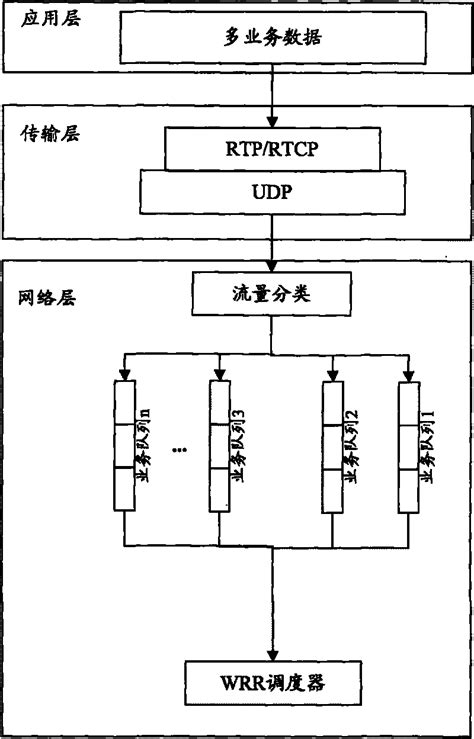 应用层

多业务数据

传输层

RTP/RTCP

UDP

网络层

流量分类

业务队列n

...

业务队列3

业务队列2

业务队列1

WRR调度器